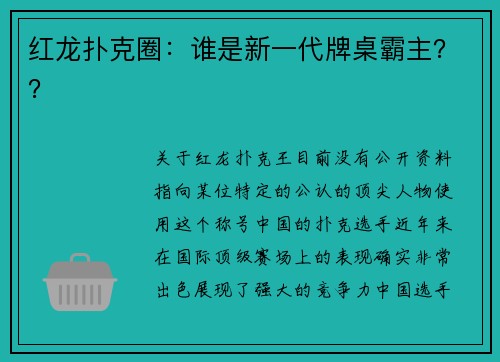 红龙扑克圈：谁是新一代牌桌霸主??

关于红龙扑克王目前没有公开资料指向某位特定的公认的顶尖人物使用这个称号中国的扑克选手近年来在国际顶级赛场上的表现确实非常出色展现了强大的竞争力中国选手